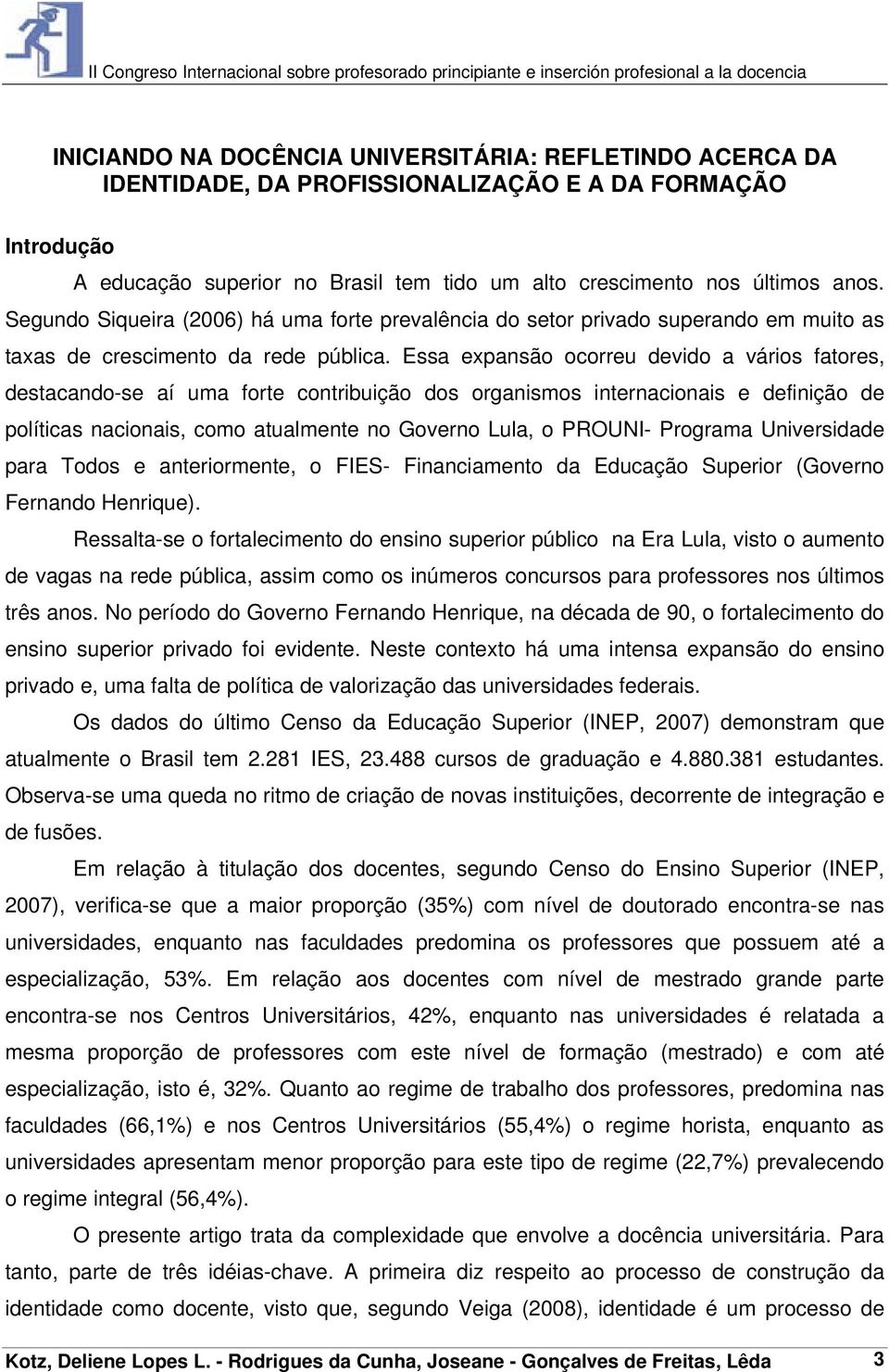 II Congreso Internacional sobre profesorado principiante e inserción profesional a la docencia

INICIANDO NA DOCÊNCIA UNIVERSITÁRIA: REFLETINDO ACERCA DA IDENTIDADE, DA PROFISSIONALIZAÇÃO E A DA FORMAÇÃO

Introdução

A educação superior no Brasil tem tido um alto crescimento nos últimos anos. Segundo Siqueira (2006) há uma forte prevalência do setor privado superando em muito as taxas de crescimento da rede pública. Essa expansão ocorreu devido a vários fatores, destacando-se aí uma forte contribuição dos organismos internacionais e definição de políticas nacionais, como atualmente no Governo Lula, o PROUNI- Programa Universidade para Todos e anteriormente, o FIES- Financiamento da Educação Superior (Governo Fernando Henrique).

Ressalta-se o fortalecimento do ensino superior público na Era Lula, visto o aumento de vagas na rede pública, assim como os inúmeros concursos para professores nos últimos três anos. No período do Governo Fernando Henrique, na década de 90, o fortalecimento do ensino superior privado foi evidente. Neste contexto há uma intensa expansão do ensino privado e, uma falta de política de valorização das universidades federais.

Os dados do último Censo da Educação Superior (INEP, 2007) demonstram que atualmente o Brasil tem 2.281 IES, 23.488 cursos de graduação e 4.880.381 estudantes. Observa-se uma queda no ritmo de criação de novas instituições, decorrente de integração e de fusões.

Em relação à titulação dos docentes, segundo Censo do Ensino Superior (INEP, 2007), verifica-se que a maior proporção (35%) com nível de doutorado encontra-se nas universidades, enquanto nas faculdades predomina os professores que possuem até a especialização, 53%. Em relação aos docentes com nível de mestrado grande parte encontra-se nos Centros Universitários, 42%, enquanto nas universidades é relatada a mesma proporção de professores com este nível de formação (mestrado) e com até especialização, isto é, 32%. Quanto ao regime de trabalho dos professores, predomina nas faculdades (66,1%) e nos Centros Universitários (55,4%) o regime horista, enquanto as universidades apresentam menor proporção para este tipo de regime (22,7%) prevalecendo o regime integral (56,4%).

O presente artigo trata da complexidade que envolve a docência universitária. Para tanto, parte de três idéias-chave. A primeira diz respeito ao processo de construção da identidade como docente, visto que, segundo Veiga (2008), identidade é um processo de

Kotz, Deliene Lopes L. - Rodrigues da Cunha, Joseane - Gonçalves de Freitas, Lêda 3